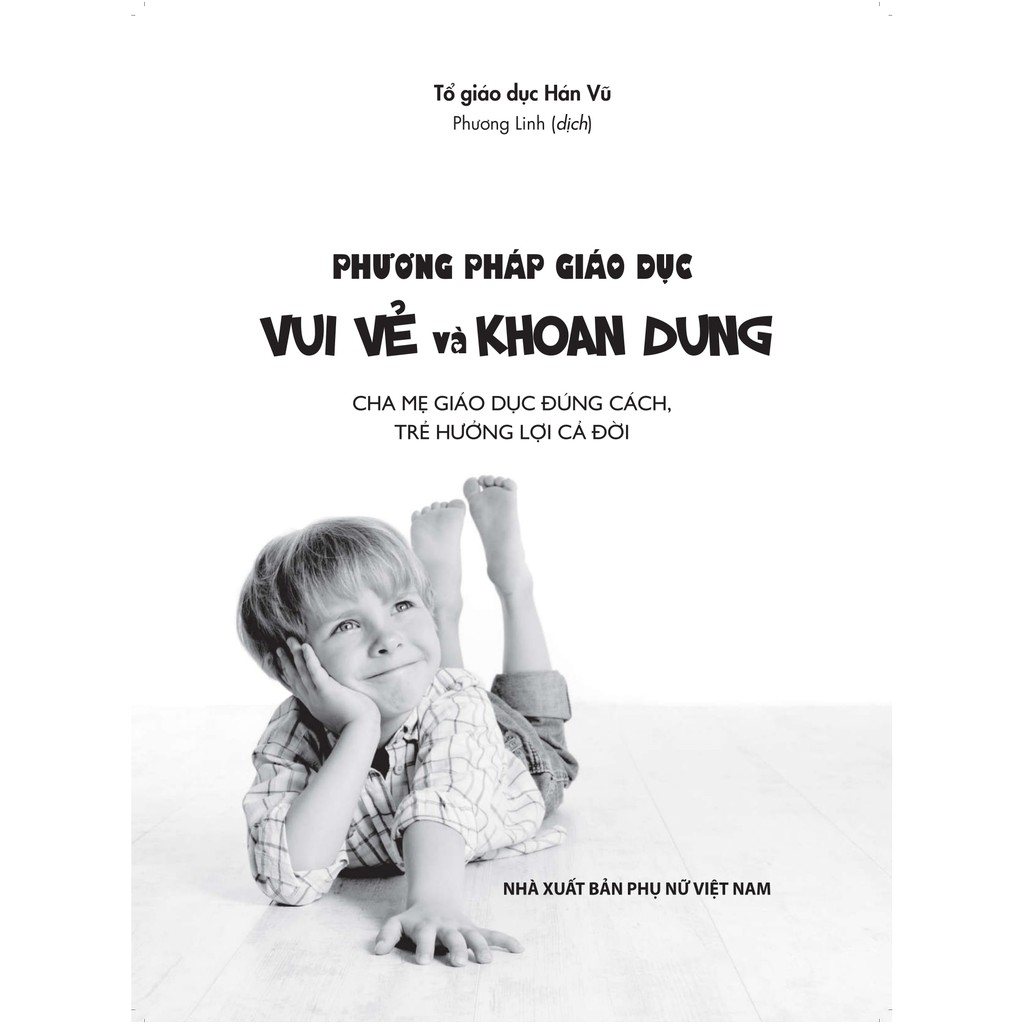 Tổ giáo dục Hán Vũ
Phương Linh (dịch)

PHƯƠNG PHÁP GIÁO DỤC
VUI VẺ và KHOAN DUNG

CHA MẸ GIÁO DỤC ĐÚNG CÁCH,
TRẺ HƯỞNG LỢI CẢ ĐỜI

NHÀ XUẤT BẢN PHỤ NỮ VIỆT NAM